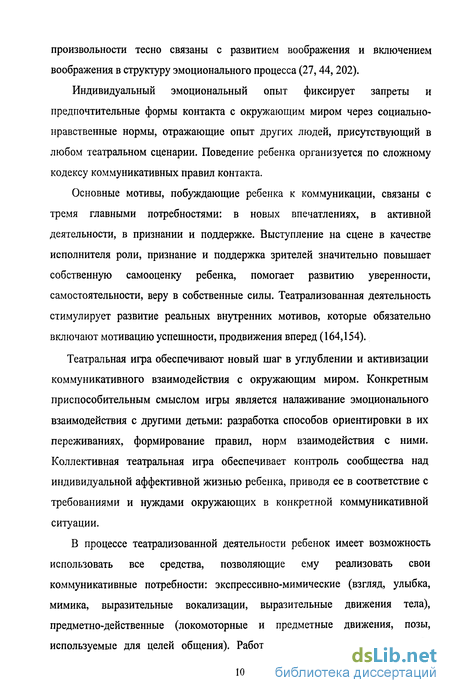 произвольности тесно связаны с развитием воображения и включением воображения в структуру эмоционального процесса (27, 44, 202).

Индивидуальный эмоциональный опыт фиксирует запреты и предпочтительные формы контакта с окружающим миром через социально-нравственные нормы, отражающие опыт других людей, присутствующий в любом театральном сценарии. Поведение ребенка организуется по сложному кодексу коммуникативных правил контакта.

Основные мотивы, побуждающие ребенка к коммуникации, связаны с тремя главными потребностями: в новых впечатлениях, в активной деятельности, в признании и поддержке. Выступление на сцене в качестве исполнителя роли, признание и поддержка зрителей значительно повышает собственную самооценку ребенка, помогает развитию уверенности, самостоятельности, веру в собственные силы. Театрализованная деятельность стимулирует развитие реальных внутренних мотивов, которые обязательно включают мотивацию успешности, продвижения вперед (164,154).

Театральная игра обеспечивают новый шаг в углублении и активизации коммуникативного взаимодействия с окружающим миром. Конкретным приспособительным смыслом игры является налаживание эмоционального взаимодействия с другими детьми: разработка способов ориентировки в их переживаниях, формирование правил, норм взаимодействия с ними. Коллективная театральная игра обеспечивает контроль сообщества над индивидуальной аффективной жизнью ребенка, приводя ее в соответствие с требованиями и нуждами окружающих в конкретной коммуникативной ситуации.

В процессе театрализованной деятельности ребенок имеет возможность использовать все средства, позволяющие ему реализовать свои коммуникативные потребности: экспрессивно-мимические (взгляд, улыбка, мимика, выразительные вокализации, выразительные движения тела), предметно-действенные (локомоторные и предметные движения, позы, используемые для целей общения). Работ

10

dsLib.net
библиотека диссертаций